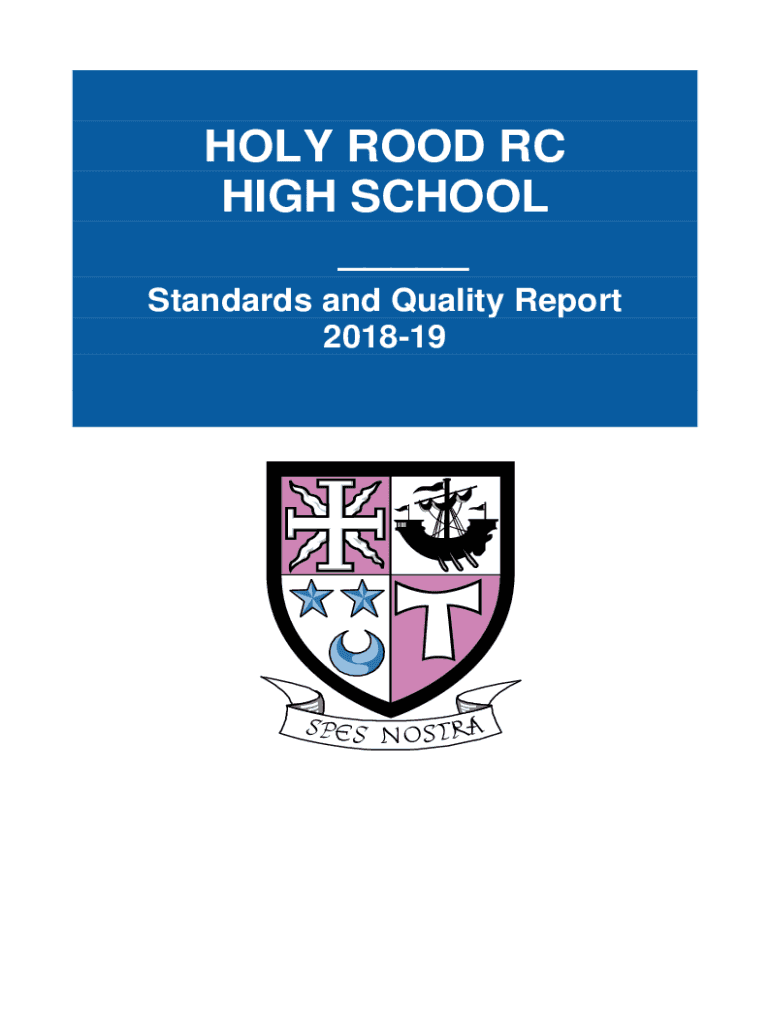 HOLY ROOD RC HIGH SCHOOL

Standards and Quality Report 2018-19

SPES NOSTRA